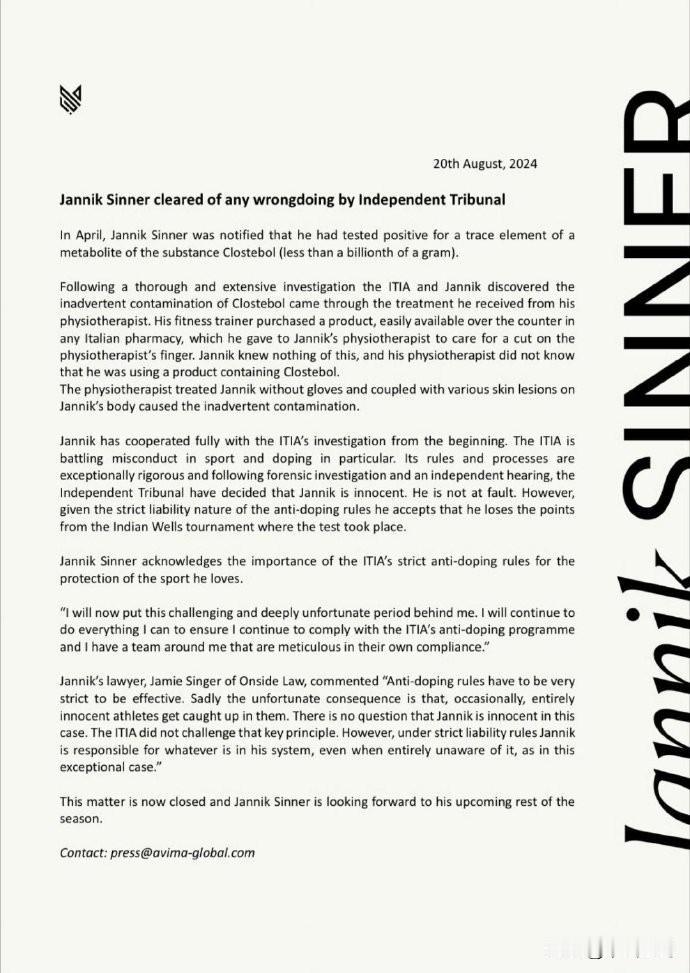 20th August, 2024

Jannik Sinner cleared of any wrongdoing by Independent Tribunal

In April, Jannik Sinner was notified that he had tested positive for a trace element of a metabolite of the substance Clostebol (less than a billionth of a gram).

Following a thorough and extensive investigation the ITIA and Jannik discovered the inadvertent contamination of Clostebol came through the treatment he received from his physiotherapist. His fitness trainer purchased a product, easily available over the counter in any Italian pharmacy, which he gave to Jannik's physiotherapist to care for a cut on the physiotherapist's finger. Jannik knew nothing of this, and his physiotherapist did not know that he was using a product containing Clostebol.
The physiotherapist treated Jannik without gloves and coupled with various skin lesions on Jannik's body caused the inadvertent contamination.

Jannik has cooperated fully with the ITIA's investigation from the beginning. The ITIA is battling misconduct in sport and doping in particular. Its rules and processes are exceptionally rigorous and following forensic investigation and an independent hearing, the Independent Tribunal have decided that Jannik is innocent. He is not at fault. However, given the strict liability nature of the anti-doping rules he accepts that he loses the points from the Indian Wells tournament where the test took place.

Jannik Sinner acknowledges the importance of the ITIA's strict anti-doping rules for the protection of the sport he loves.

"I will now put this challenging and deeply unfortunate period behind me. I will continue to do everything I can to ensure I continue to comply with the ITIA's anti-doping programme and I have a team around me that are meticulous in their own compliance."

Jannik's lawyer, Jamie Singer of Onside Law, commented "Anti-doping rules have to be very strict to be effective. Sadly the unfortunate consequence is that, occasionally, entirely innocent athletes get caught up in them. There is no question that Jannik is innocent in this case. The ITIA did not challenge that key principle. However, under strict liability rules Jannik is responsible for whatever is in his system, even when entirely unaware of it, as in this exceptional case."

This matter is now closed and Jannik Sinner is looking forward to his upcoming rest of the season.

Contact: press@avima-global.com

Jannik SINNER